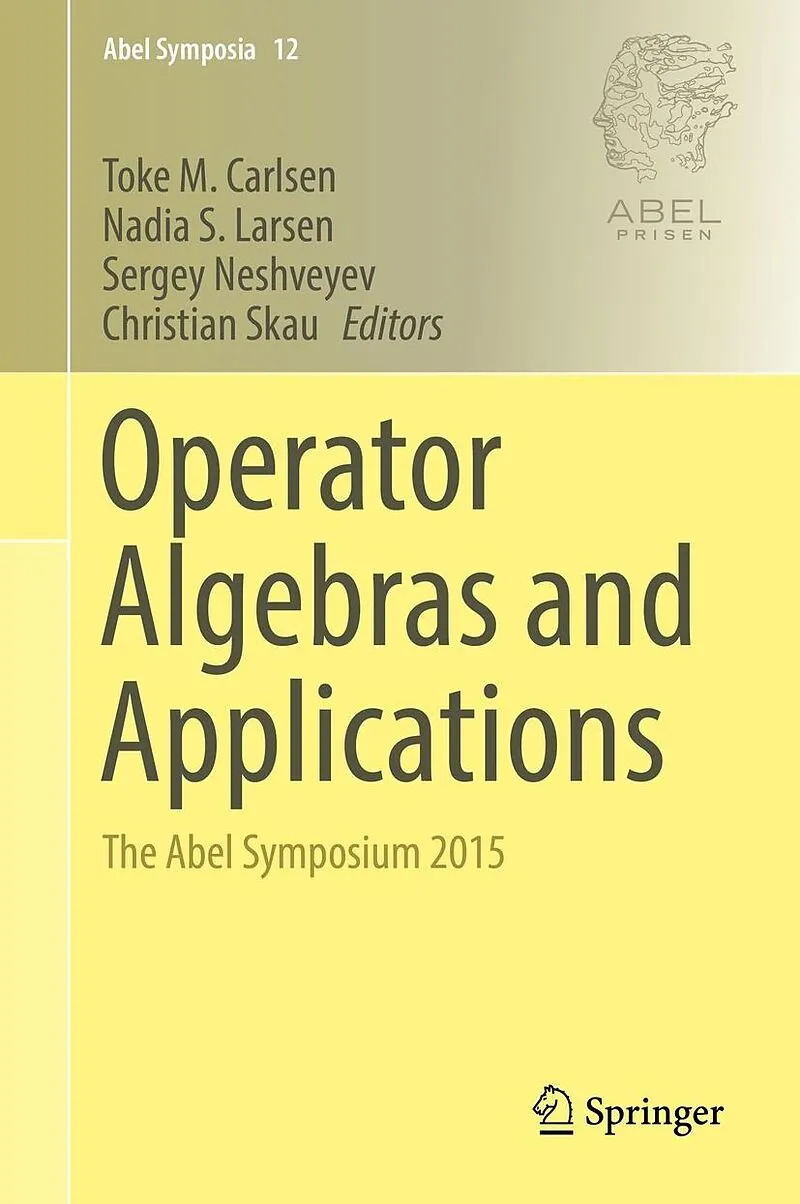 Abel Symposia 12

ABEL
PRISEN

Toke M. Carlsen
Nadia S. Larsen
Sergey Neshveyev
Christian Skau Editors

Operator Algebras and Applications

The Abel Symposium 2015

Springer